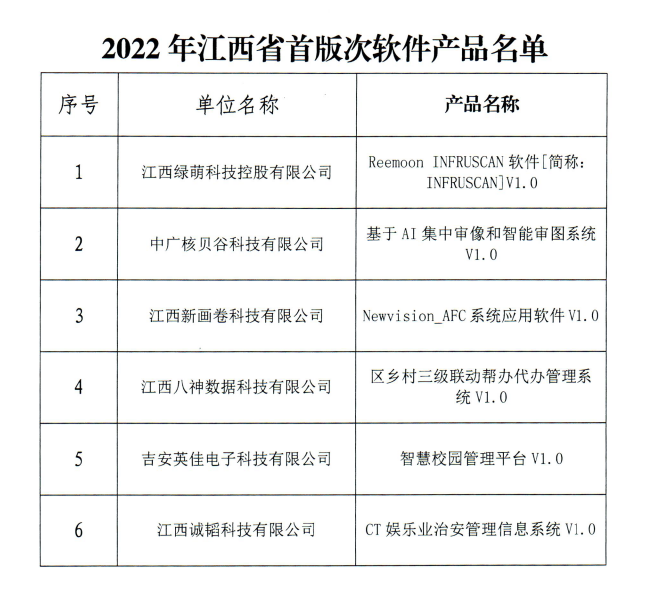 2022 年江西省首版次软件产品名单

| 序号 | 单位名称 | 产品名称 |
|---|---|---|
| 1 | 江西绿萌科技控股有限公司 | Reemoon INFRUSCAN 软件[简称：INFRUSCAN]V1.0 |
| 2 | 中广核贝谷科技有限公司 | 基于 AI 集中审像和智能审图系统 V1.0 |
| 3 | 江西新画卷科技有限公司 | Newvision_AFC 系统应用软件 V1.0 |
| 4 | 江西八神数据科技有限公司 | 区乡村三级联动帮办代办管理系统 V1.0 |
| 5 | 吉安英佳电子科技有限公司 | 智慧校园管理平台 V1.0 |
| 6 | 江西诚韬科技有限公司 | CT 娱乐业治安管理信息系统 V1.0 |